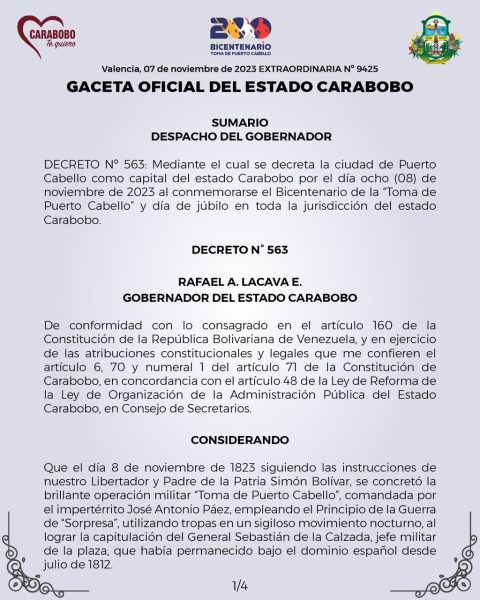 CARABOBO
Te quiero

200
BICENTENARIO
TOMA DE PUERTO CABELLO

Valencia, 07 de noviembre de 2023 EXTRAORDINARIA N° 9425

GACETA OFICIAL DEL ESTADO CARABOBO

SUMARIO
DESPACHO DEL GOBERNADOR

DECRETO N° 563: Mediante el cual se decreta la ciudad de Puerto Cabello como capital del estado Carabobo por el día ocho (08) de noviembre de 2023 al conmemorarse el Bicentenario de la "Toma de Puerto Cabello" y día de júbilo en toda la jurisdicción del estado Carabobo.

DECRETO N° 563

RAFAEL A. LACAVA E.
GOBERNADOR DEL ESTADO CARABOBO

De conformidad con lo consagrado en el artículo 160 de la Constitución de la República Bolivariana de Venezuela, y en ejercicio de las atribuciones constitucionales y legales que me confieren el artículo 6, 70 y numeral 1 del artículo 71 de la Constitución de Carabobo, en concordancia con el artículo 48 de la Ley de Reforma de la Ley de Organización de la Administración Pública del Estado Carabobo, en Consejo de Secretarios.

CONSIDERANDO

Que el día 8 de noviembre de 1823 siguiendo las instrucciones de nuestro Libertador y Padre de la Patria Simón Bolívar, se concretó la brillante operación militar "Toma de Puerto Cabello", comandada por el impertérrito José Antonio Páez, empleando el Principio de la Guerra de "Sorpresa", utilizando tropas en un sigiloso movimiento nocturno, al lograr la capitulación del General Sebastián de la Calzada, jefe militar de la plaza, que había permanecido bajo el dominio español desde julio de 1812.

1/4